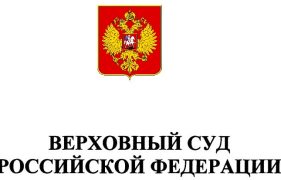 ВЕРХОВНЫЙ СУД
РОССИЙСКОЙ ФЕДЕРАЦИИ